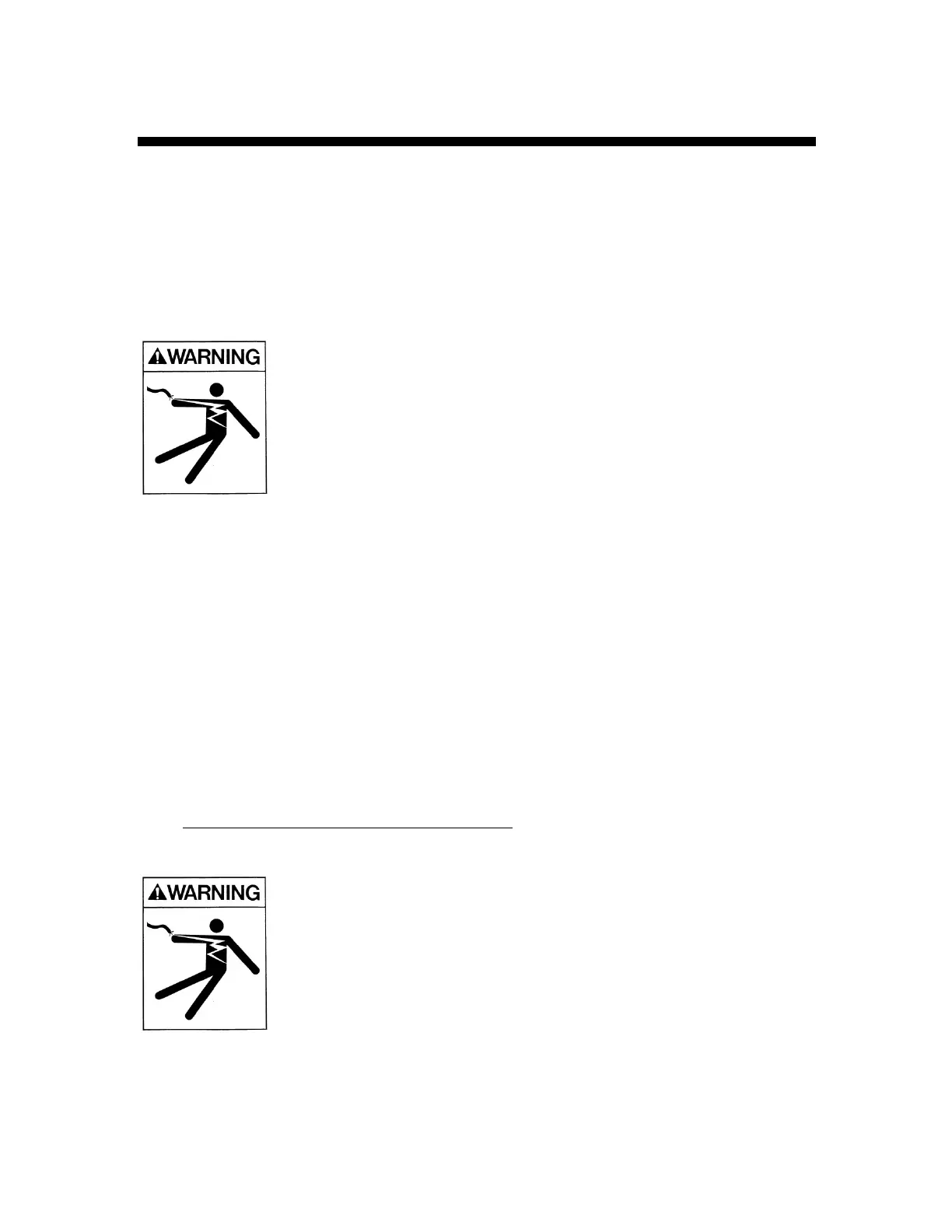 WARNING

WARNING